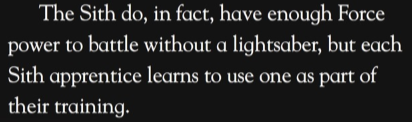 The Sith do, in fact, have enough Force power to battle without a lightsaber, but each Sith apprentice learns to use one as part of their training.